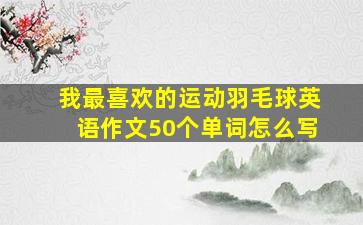 我最喜欢的运动羽毛球英语作文50个单词怎么写